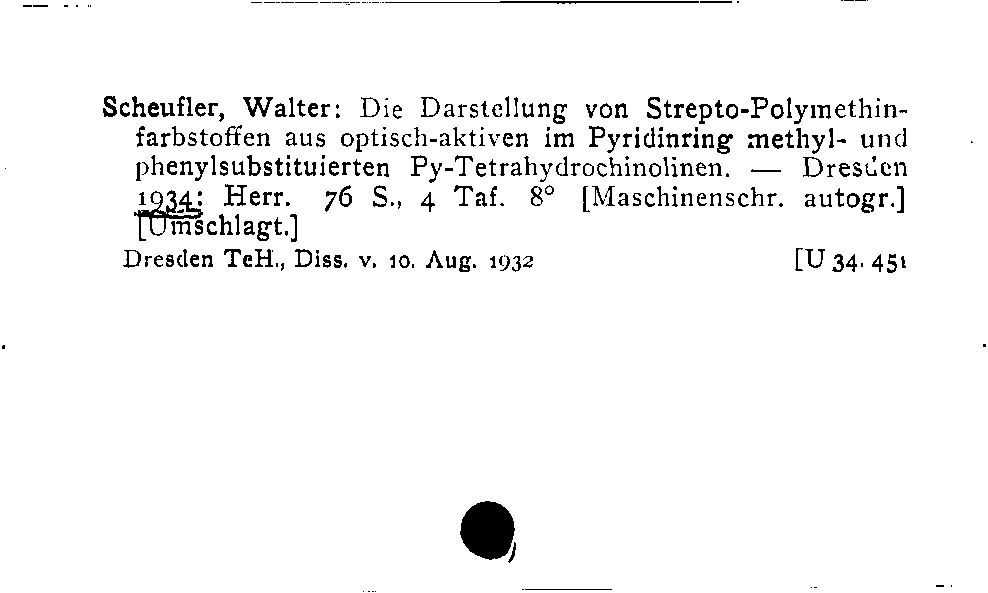 Scheufler, Walter: Die Darstellung von Strepto-Polymethinfarbstoffen aus optisch-aktiven im Pyridinring methyl- und phenylsubstituierten Py-Tetrahydrochinolinen. — Dresden 1934: Herr. 76 S., 4 Taf. 8° [Maschinenschr. autogr.] [Umschlagt.]

Dresden TeH., Diss. v. 10. Aug. 1932 [U 34. 451